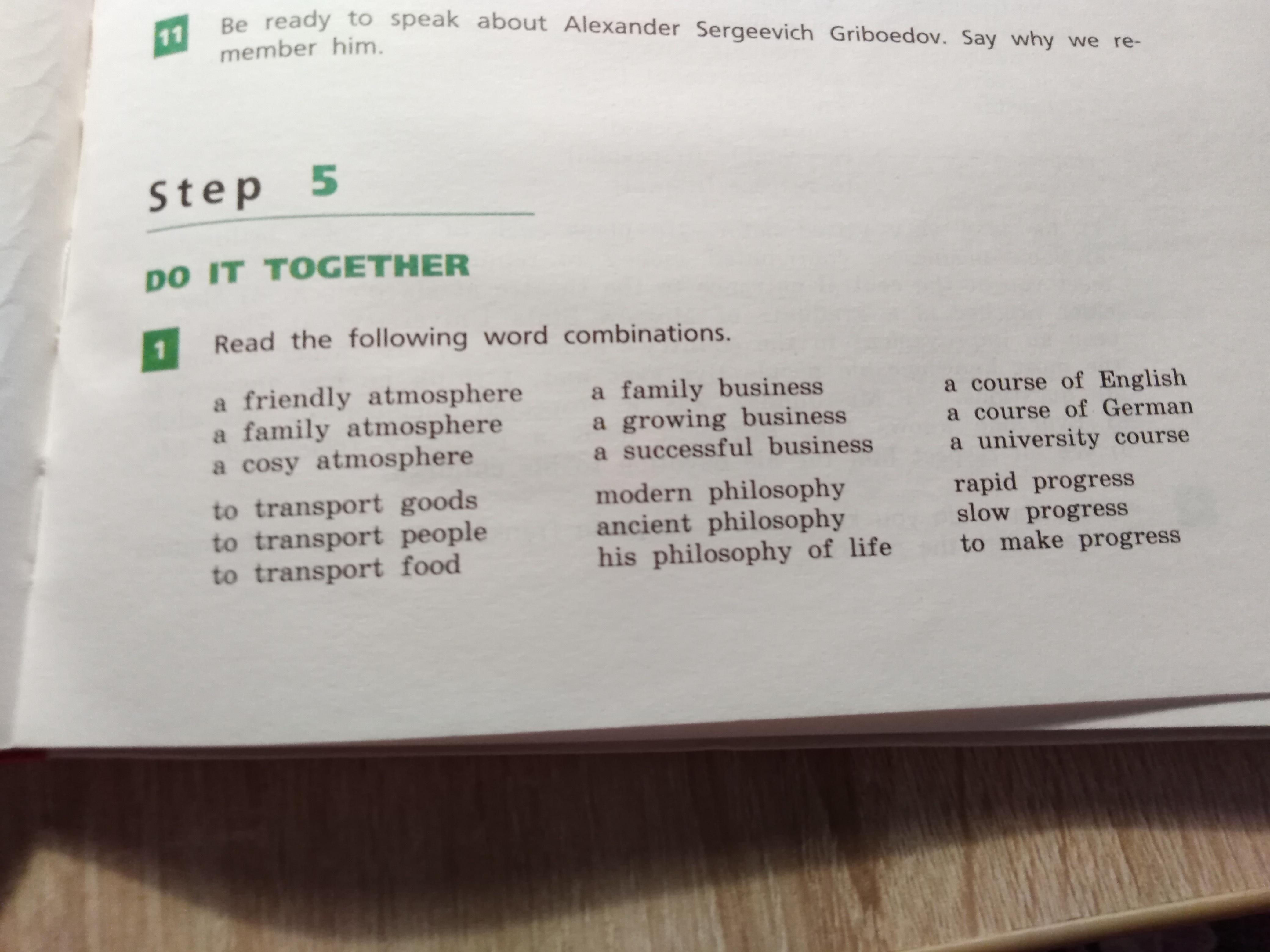 11 Be ready to speak about Alexander Sergeevich Griboedov. Say why we remember him.

Step 5

DO IT TOGETHER

1 Read the following word combinations.

a friendly atmosphere
a family atmosphere
a cosy atmosphere

to transport goods
to transport people
to transport food

a family business
a growing business
a successful business

modern philosophy
ancient philosophy
his philosophy of life

a course of English
a course of German
a university course

rapid progress
slow progress
to make progress